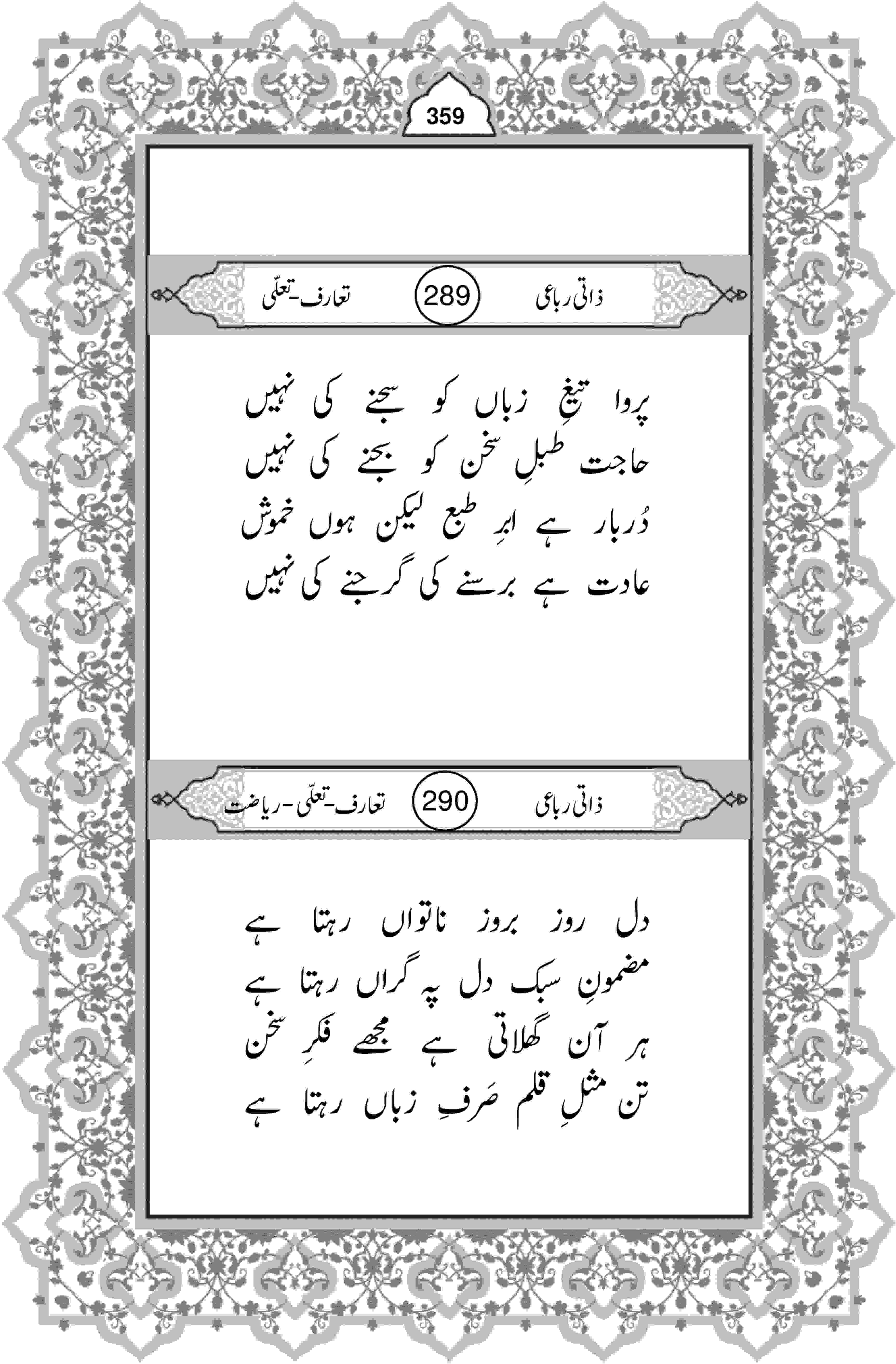 359

ذاتی رباعی 289 تعارف-تعلّی

پروا تیغِ زباں کو سجنے کی نہیں
حاجت طبلِ سخن کو بجنے کی نہیں
دُربار ہے ابرِ طبع لیکن ہوں خموش
عادت ہے برسنے کی گرجنے کی نہیں

ذاتی رباعی 290 تعارف-تعلّی-ریاضت

دل روز بروز ناتواں رہتا ہے
مضمونِ سبک دل پہ گراں رہتا ہے
ہر آن گھلاتی ہے مجھے فکرِ سخن
تن مثلِ قلم صَرفِ زباں رہتا ہے